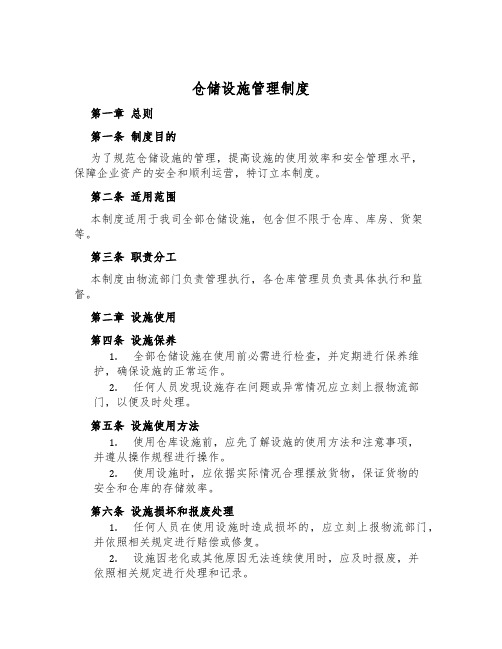 仓储设施管理制度

第一章 总则

第一条 制度目的

为了规范仓储设施的管理，提高设施的使用效率和安全管理水平，保障企业资产的安全和顺利运营，特订立本制度。

第二条 适用范围

本制度适用于我司全部仓储设施，包含但不限于仓库、库房、货架等。

第三条 职责分工

本制度由物流部门负责管理执行，各仓库管理员负责具体执行和监督。

第二章 设施使用

第四条 设施保养

1. 全部仓储设施在使用前必需进行检查，并定期进行保养维护，确保设施的正常运作。

2. 任何人员发现设施存在问题或异常情况应立刻上报物流部门，以便及时处理。

第五条 设施使用方法

1. 使用仓库设施前，应先了解设施的使用方法和注意事项，并遵从操作规程进行操作。

2. 使用设施时，应依据实际情况合理摆放货物，保证货物的安全和仓库的存储效率。

第六条 设施损坏和报废处理

1. 任何人员在使用设施时造成损坏的，应立刻上报物流部门，并依照相关规定进行赔偿或修复。

2. 设施因老化或其他原因无法连续使用时，应及时报废，并依照相关规定进行处理和记录。